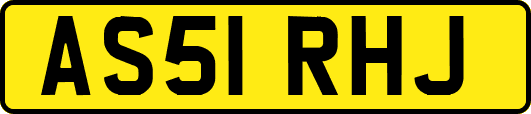 AS51 RHJ